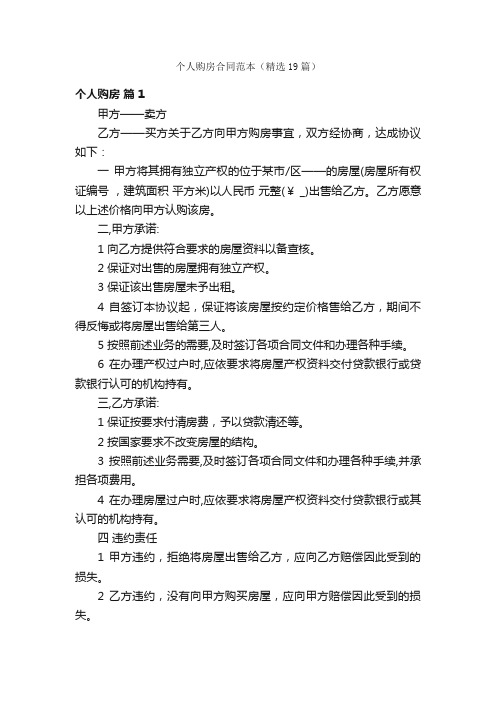 个人购房合同范本（精选19篇）

个人购房 篇1

甲方——卖方

乙方——买方关于乙方向甲方购房事宜，双方经协商，达成协议如下：

一 甲方将其拥有独立产权的位于某市/区——的房屋(房屋所有权证编号 ，建筑面积 平方米)以人民币 元整(￥ _)出售给乙方。乙方愿意以上述价格向甲方认购该房。

二,甲方承诺:

1 向乙方提供符合要求的房屋资料以备查核。

2 保证对出售的房屋拥有独立产权。

3 保证该出售房屋未予出租。

4 自签订本协议起，保证将该房屋按约定价格售给乙方，期间不得反悔或将房屋出售给第三人。

5 按照前述业务的需要,及时签订各项合同文件和办理各种手续。

6 在办理产权过户时,应依要求将房屋产权资料交付贷款银行或贷款银行认可的机构持有。

三,乙方承诺:

1 保证按要求付清房费，予以贷款清还等。

2 按国家要求不改变房屋的结构。

3 按照前述业务需要,及时签订各项合同文件和办理各种手续,并承担各项费用。

4 在办理房屋过户时,应依要求将房屋产权资料交付贷款银行或其认可的机构持有。

四 违约责任

1 甲方违约，拒绝将房屋出售给乙方，应向乙方赔偿因此受到的损失。

2 乙方违约，没有向甲方购买房屋，应向甲方赔偿因此受到的损失。